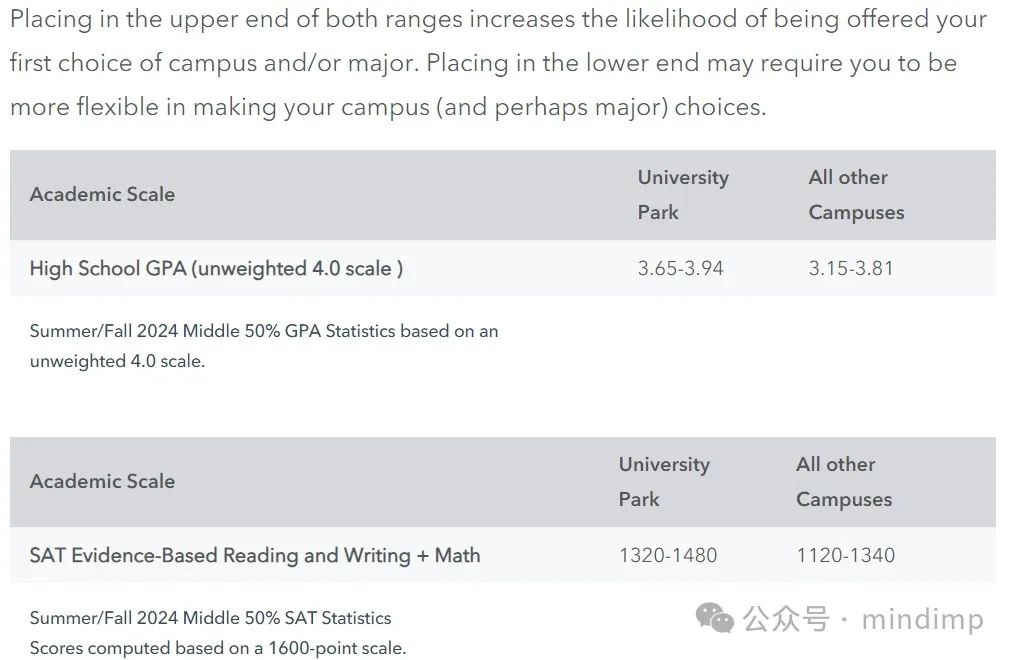 Placing in the upper end of both ranges increases the likelihood of being offered your first choice of campus and/or major. Placing in the lower end may require you to be more flexible in making your campus (and perhaps major) choices.

| Academic Scale | University Park | All other Campuses |
|---|---|---|
| High School GPA (unweighted 4.0 scale ) | 3.65-3.94 | 3.15-3.81 |

Summer/Fall 2024 Middle 50% GPA Statistics based on an unweighted 4.0 scale.

| Academic Scale | University Park | All other Campuses |
|---|---|---|
| SAT Evidence-Based Reading and Writing + Math | 1320-1480 | 1120-1340 |

Summer/Fall 2024 Middle 50% SAT Statistics
Scores computed based on a 1600-point scale.

公众号 · mindimp